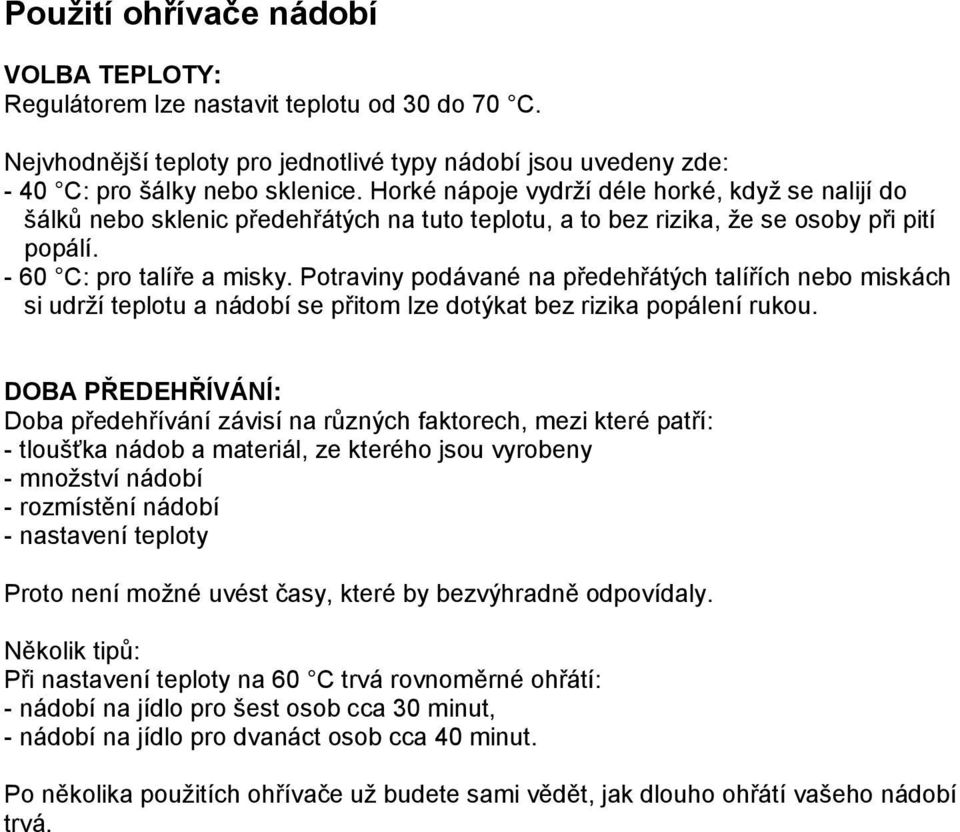 Použití ohřívače nádobí

VOLBA TEPLOTY:
Regulátorem lze nastavit teplotu od 30 do 70 °C.

Nejvhodnější teploty pro jednotlivé typy nádobí jsou uvedeny zde:
- 40 °C: pro šálky nebo sklenice. Horké nápoje vydrží déle horké, když se nalijí do šálků nebo sklenic předehřátých na tuto teplotu, a to bez rizika, že se osoby při pití popálí.
- 60 °C: pro talíře a misky. Potraviny podávané na předehřátých talířích nebo miskách si udrží teplotu a nádobí se přitom lze dotýkat bez rizika popálení rukou.

DOBA PŘEDEHŘÍVÁNÍ:
Doba předehřívání závisí na různých faktorech, mezi které patří:
- tloušťka nádob a materiál, ze kterého jsou vyrobeny
- množství nádobí
- rozmístění nádobí
- nastavení teploty

Proto není možné uvést časy, které by bezvýhradně odpovídaly.

Několik tipů:
Při nastavení teploty na 60 °C trvá rovnoměrné ohřátí:
- nádobí na jídlo pro šest osob cca 30 minut,
- nádobí na jídlo pro dvanáct osob cca 40 minut.

Po několika použitích ohřívače už budete sami vědět, jak dlouho ohřátí vašeho nádobí trvá.